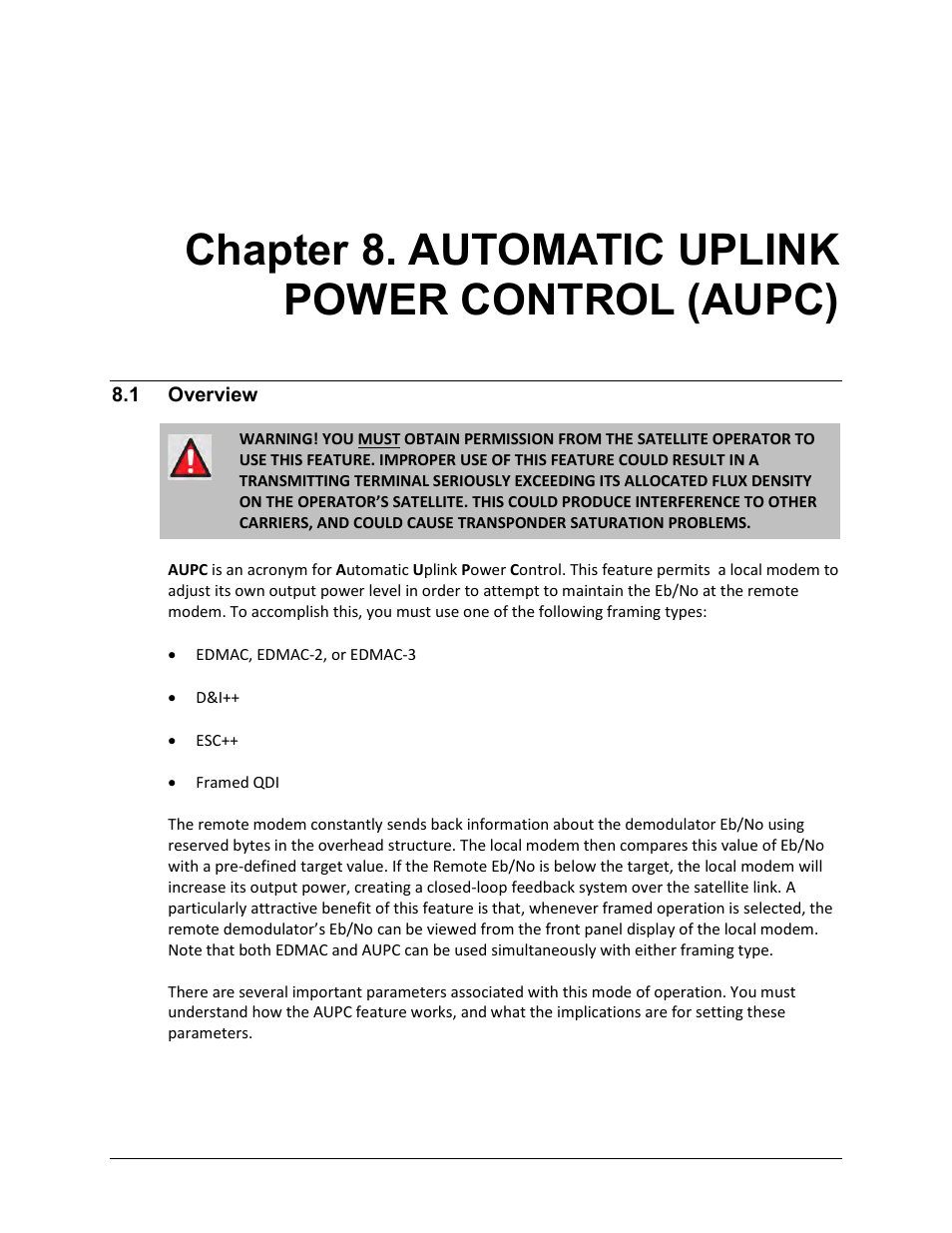 Chapter 8. AUTOMATIC UPLINK POWER CONTROL (AUPC)

8.1 Overview

WARNING! YOU MUST OBTAIN PERMISSION FROM THE SATELLITE OPERATOR TO USE THIS FEATURE. IMPROPER USE OF THIS FEATURE COULD RESULT IN A TRANSMITTING TERMINAL SERIOUSLY EXCEEDING ITS ALLOCATED FLUX DENSITY ON THE OPERATOR'S SATELLITE. THIS COULD PRODUCE INTERFERENCE TO OTHER CARRIERS, AND COULD CAUSE TRANSPONDER SATURATION PROBLEMS.

AUPC is an acronym for Automatic Uplink Power Control. This feature permits a local modem to adjust its own output power level in order to attempt to maintain the Eb/No at the remote modem. To accomplish this, you must use one of the following framing types:

• EDMAC, EDMAC-2, or EDMAC-3

• D&I++

• ESC++

• Framed QDI

The remote modem constantly sends back information about the demodulator Eb/No using reserved bytes in the overhead structure. The local modem then compares this value of Eb/No with a pre-defined target value. If the Remote Eb/No is below the target, the local modem will increase its output power, creating a closed-loop feedback system over the satellite link. A particularly attractive benefit of this feature is that, whenever framed operation is selected, the remote demodulator's Eb/No can be viewed from the front panel display of the local modem. Note that both EDMAC and AUPC can be used simultaneously with either framing type.

There are several important parameters associated with this mode of operation. You must understand how the AUPC feature works, and what the implications are for setting these parameters.